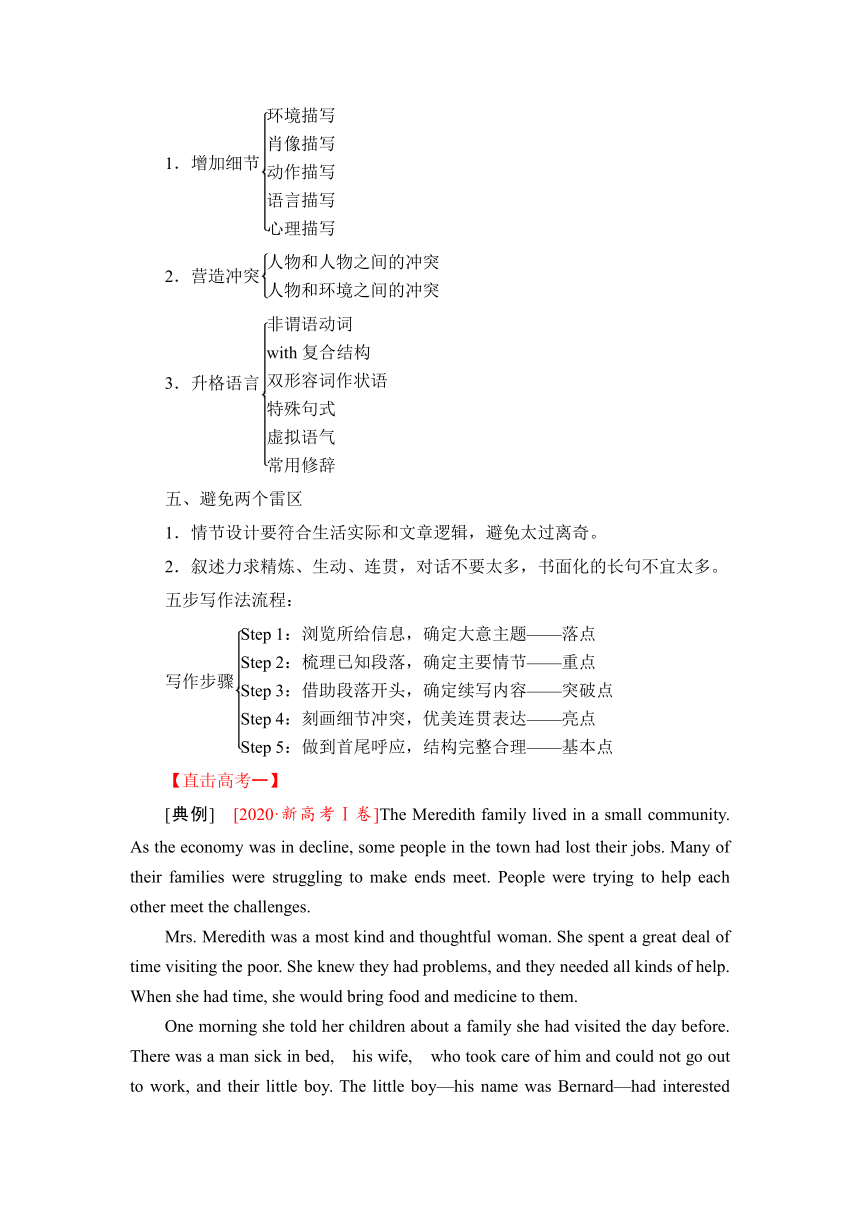 1．增加细节
环境描写
肖像描写
动作描写
语言描写
心理描写

2．营造冲突
人物和人物之间的冲突
人物和环境之间的冲突

3．升格语言
非谓语动词
with 复合结构
双形容词作状语
特殊句式
虚拟语气
常用修辞

五、避免两个雷区

1．情节设计要符合生活实际和文章逻辑，避免太过离奇。

2．叙述力求精炼、生动、连贯，对话不要太多，书面化的长句不宜太多。

五步写作法流程：

写作步骤
Step 1：浏览所给信息，确定大意主题——落点
Step 2：梳理已知段落，确定主要情节——重点
Step 3：借助段落开头，确定续写内容——突破点
Step 4：刻画细节冲突，优美连贯表达——亮点
Step 5：做到首尾呼应，结构完整合理——基本点

【直击高考一】

[典例]　[2020·新高考Ⅰ卷]The Meredith family lived in a small community. As the economy was in decline, some people in the town had lost their jobs. Many of their families were struggling to make ends meet. People were trying to help each other meet the challenges.

Mrs. Meredith was a most kind and thoughtful woman. She spent a great deal of time visiting the poor. She knew they had problems, and they needed all kinds of help. When she had time, she would bring food and medicine to them.

One morning she told her children about a family she had visited the day before. There was a man sick in bed, his wife, who took care of him and could not go out to work, and their little boy. The little boy—his name was Bernard—had interested